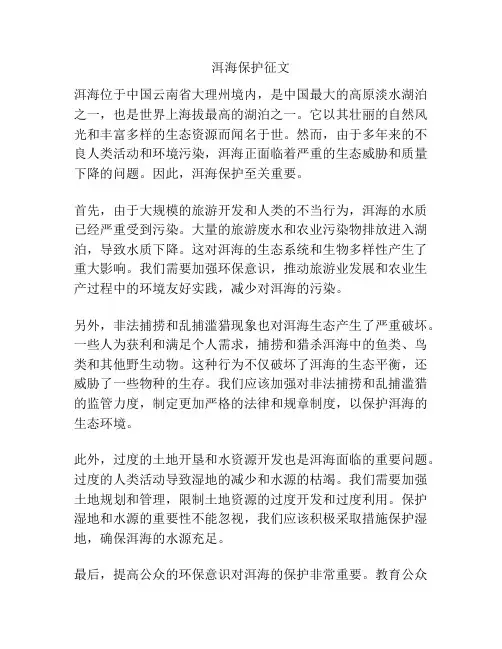 洱海保护征文

洱海位于中国云南省大理州境内，是中国最大的高原淡水湖泊之一，也是世界上海拔最高的湖泊之一。它以其壮丽的自然风光和丰富多样的生态资源而闻名于世。然而，由于多年来的不良人类活动和环境污染，洱海正面临着严重的生态威胁和质量下降的问题。因此，洱海保护至关重要。

首先，由于大规模的旅游开发和人类的不当行为，洱海的水质已经严重受到污染。大量的旅游废水和农业污染物排放进入湖泊，导致水质下降。这对洱海的生态系统和生物多样性产生了重大影响。我们需要加强环保意识，推动旅游业发展和农业生产过程中的环境友好实践，减少对洱海的污染。

另外，非法捕捞和乱捕滥猎现象也对洱海生态产生了严重破坏。一些人为获利和满足个人需求，捕捞和猎杀洱海中的鱼类、鸟类和其他野生动物。这种行为不仅破坏了洱海的生态平衡，还威胁了一些物种的生存。我们应该加强对非法捕捞和乱捕滥猎的监管力度，制定更加严格的法律和规章制度，以保护洱海的生态环境。

此外，过度的土地开垦和水资源开发也是洱海面临的重要问题。过度的人类活动导致湿地的减少和水源的枯竭。我们需要加强土地规划和管理，限制土地资源的过度开发和过度利用。保护湿地和水源的重要性不能忽视，我们应该积极采取措施保护湿地，确保洱海的水源充足。

最后，提高公众的环保意识对洱海的保护非常重要。教育公众